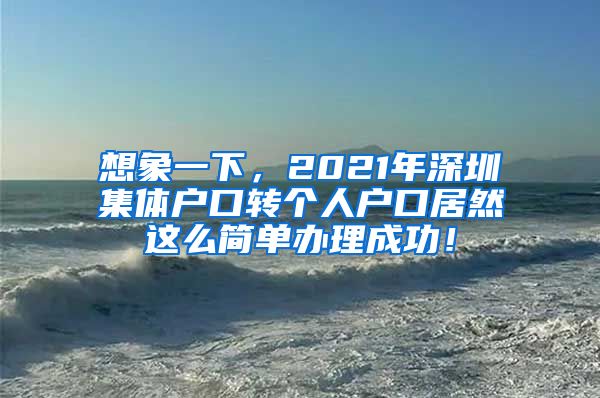 想象一下，2021年深圳集体户口转个人户口居然这么简单办理成功！